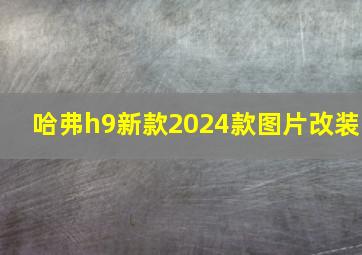 哈弗h9新款2024款图片改装